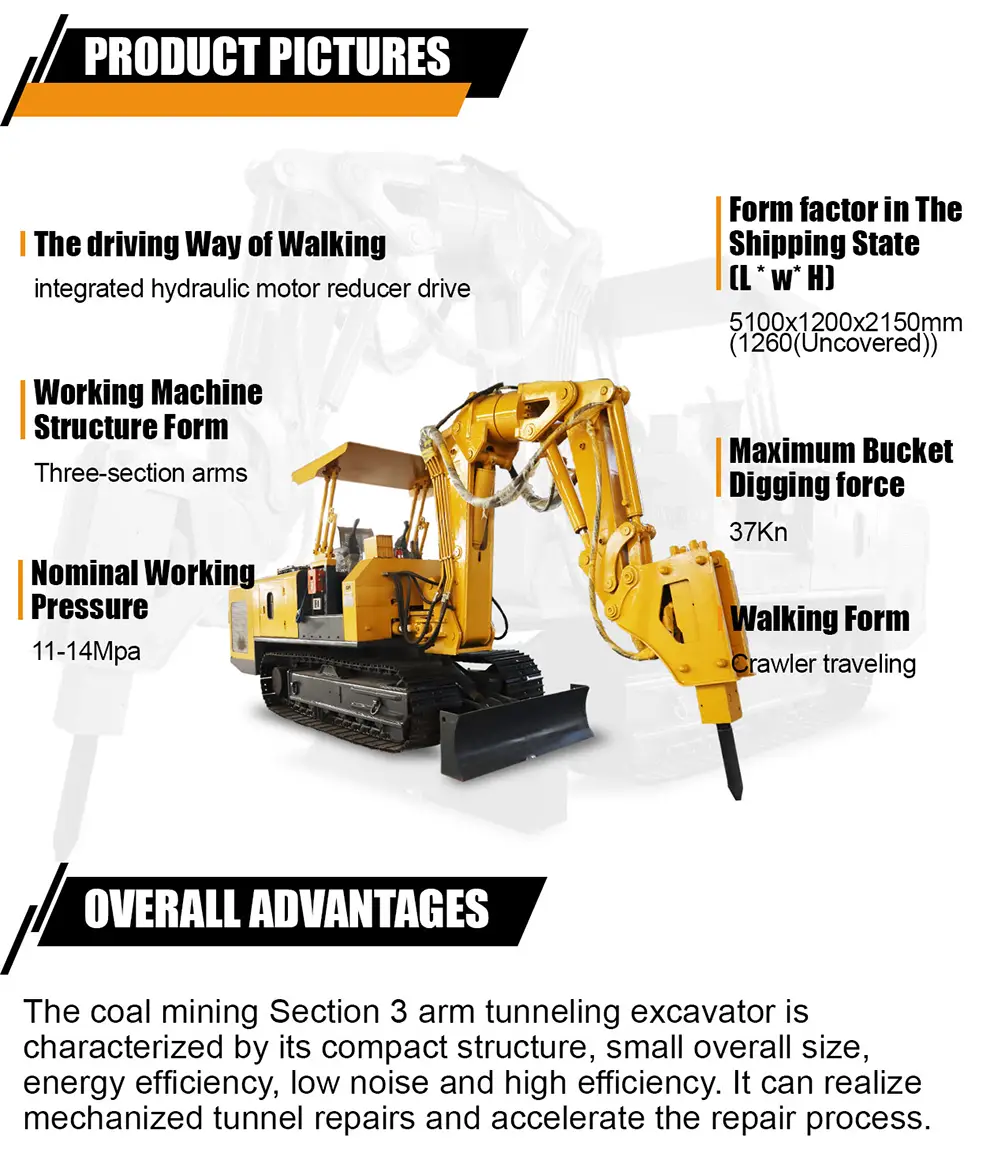 PRODUCT PICTURES

The driving Way of Walking
integrated hydraulic motor reducer drive

Working Machine Structure Form
Three-section arms

Nominal Working Pressure
11-14Mpa

Form factor in The Shipping State (L * w* H)
5100x1200x2150mm (1260(Uncovered))

Maximum Bucket Digging force
37Kn

Walking Form
Crawler traveling

OVERALL ADVANTAGES

The coal mining Section 3 arm tunneling excavator is characterized by its compact structure, small overall size, energy efficiency, low noise and high efficiency. It can realize mechanized tunnel repairs and accelerate the repair process.